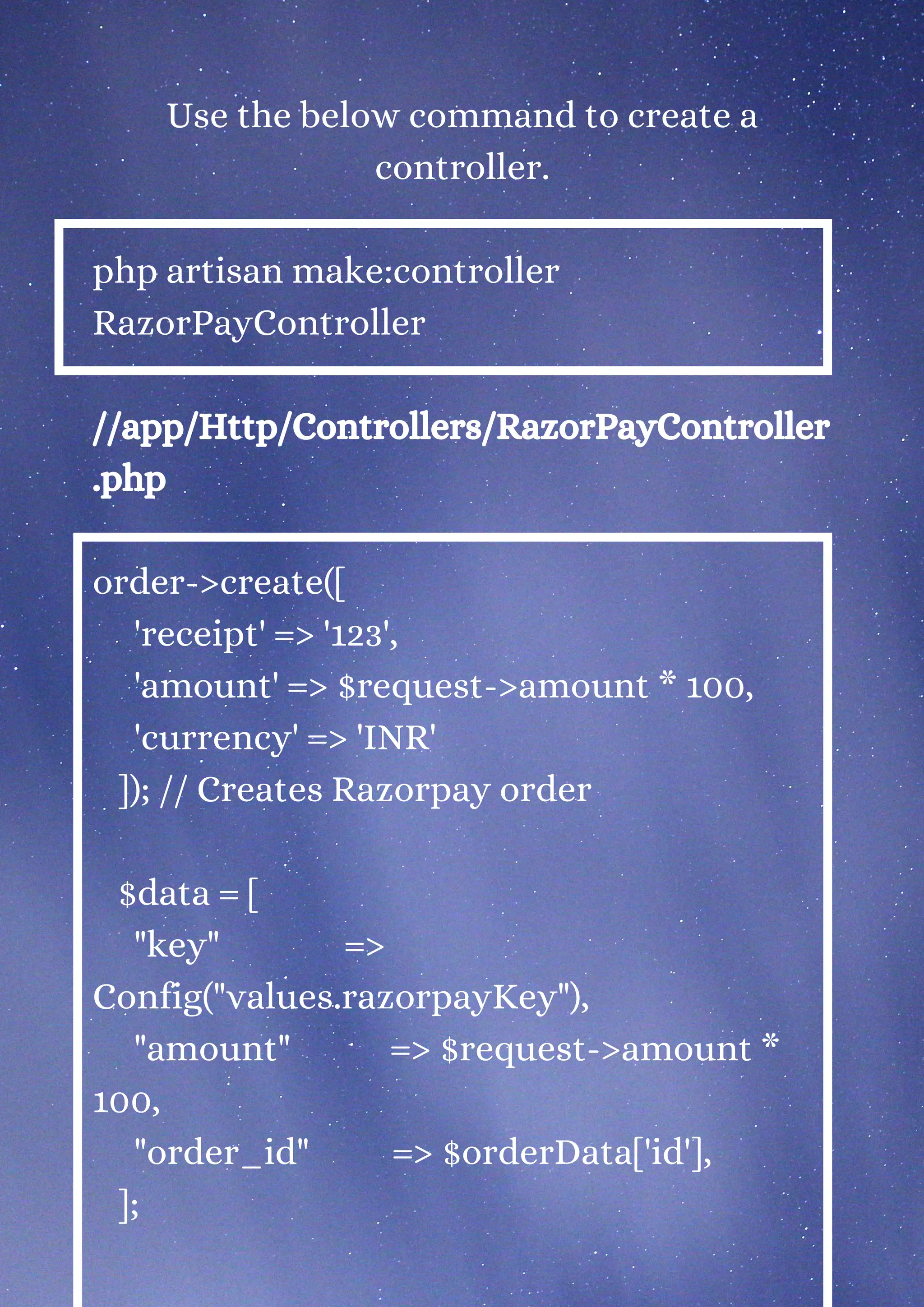 Use the below command to create a controller.

php artisan make:controller RazorPayController

//app/Http/Controllers/RazorPayController.php

order->create([
'receipt' => '123',
'amount' => $request->amount * 100,
'currency' => 'INR'
]); // Creates Razorpay order

$data = [
"key" => Config("values.razorpayKey"),
"amount" => $request->amount * 100,
"order_id" => $orderData['id'],
];